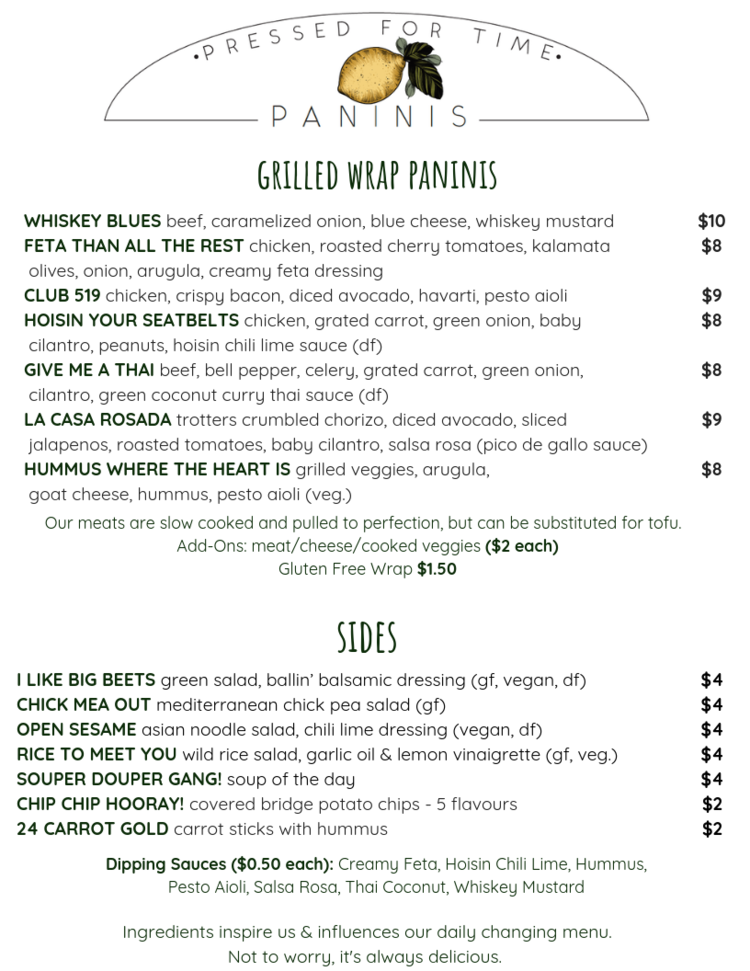 •PRESSED FOR TIME•

PANINIS

GRILLED WRAP PANINIS

WHISKEY BLUES beef, caramelized onion, blue cheese, whiskey mustard $10

FETA THAN ALL THE REST chicken, roasted cherry tomatoes, kalamata olives, onion, arugula, creamy feta dressing $8

CLUB 519 chicken, crispy bacon, diced avocado, havarti, pesto aioli $9

HOISIN YOUR SEATBELTS chicken, grated carrot, green onion, baby cilantro, peanuts, hoisin chili lime sauce (df) $8

GIVE ME A THAI beef, bell pepper, celery, grated carrot, green onion, cilantro, green coconut curry thai sauce (df) $8

LA CASA ROSADA trotters crumbled chorizo, diced avocado, sliced jalapenos, roasted tomatoes, baby cilantro, salsa rosa (pico de gallo sauce) $9

HUMMUS WHERE THE HEART IS grilled veggies, arugula, goat cheese, hummus, pesto aioli (veg.) $8

Our meats are slow cooked and pulled to perfection, but can be substituted for tofu.
Add-Ons: meat/cheese/cooked veggies ($2 each)
Gluten Free Wrap $1.50

SIDES

I LIKE BIG BEETS green salad, ballin' balsamic dressing (gf, vegan, df) $4
CHICK MEA OUT mediterranean chick pea salad (gf) $4
OPEN SESAME asian noodle salad, chili lime dressing (vegan, df) $4
RICE TO MEET YOU wild rice salad, garlic oil & lemon vinaigrette (gf, veg.) $4
SOUPER DOUPER GANG! soup of the day $4
CHIP CHIP HOORAY! covered bridge potato chips - 5 flavours $2
24 CARROT GOLD carrot sticks with hummus $2

Dipping Sauces ($0.50 each): Creamy Feta, Hoisin Chili Lime, Hummus, Pesto Aioli, Salsa Rosa, Thai Coconut, Whiskey Mustard

Ingredients inspire us & influences our daily changing menu.
Not to worry, it's always delicious.